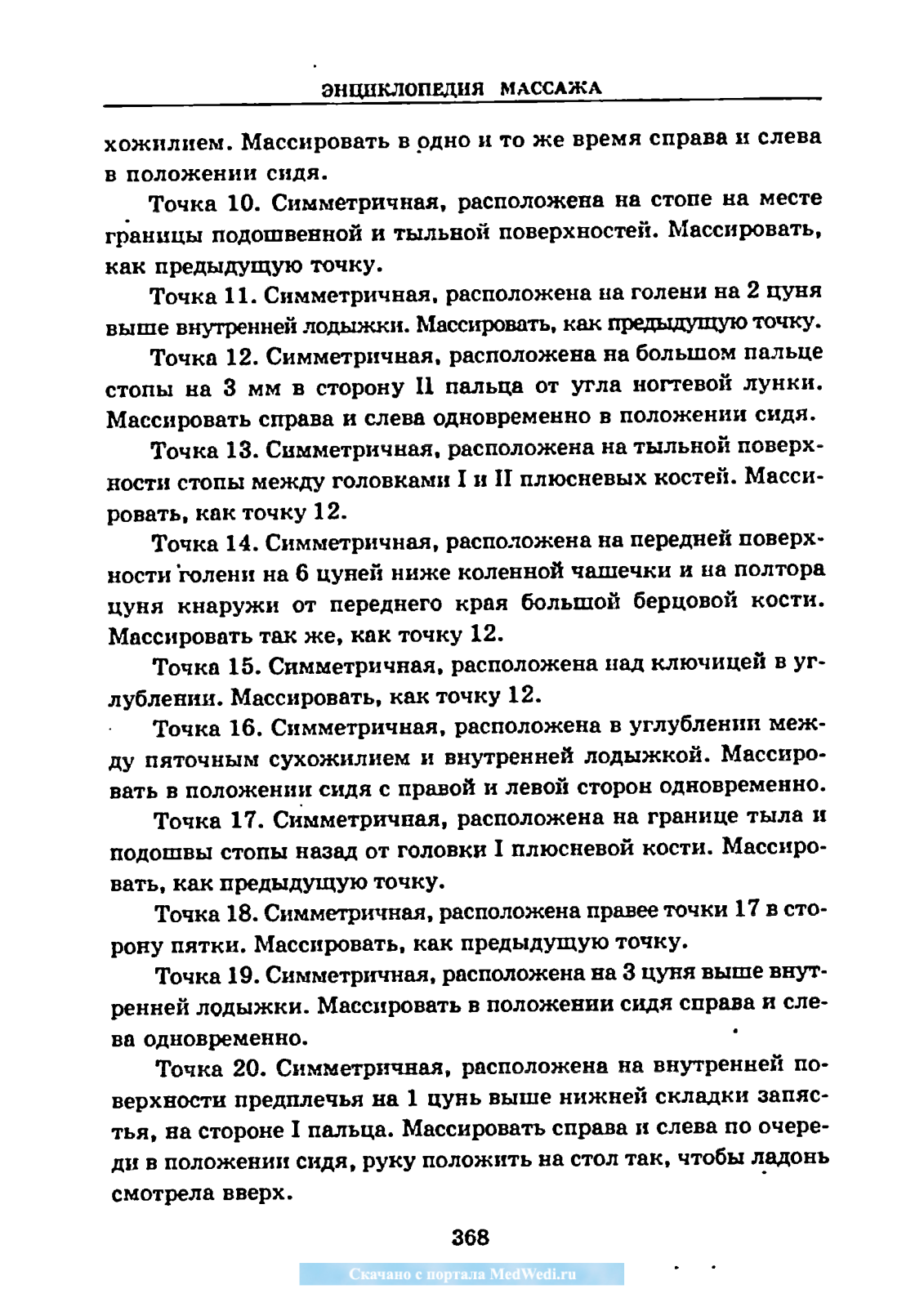 ЭНЦИКЛОПЕДИЯ МАССАЖА

хожилием. Массировать в одно и то же время справа и слева в положении сидя.

Точка 10. Симметричная, расположена на стопе на месте границы подошвенной и тыльной поверхностей. Массировать, как предыдущую точку.

Точка 11. Симметричная, расположена на голени на 2 цуня выше внутренней лодыжки. Массировать, как предыдущую точку.

Точка 12. Симметричная, расположена на большом пальце стопы на 3 мм в сторону II пальца от угла ногтевой лунки. Массировать справа и слева одновременно в положении сидя.

Точка 13. Симметричная, расположена на тыльной поверхности стопы между головками I и II плюсневых костей. Массировать, как точку 12.

Точка 14. Симметричная, расположена на передней поверхности голени на 6 цуней ниже коленной чашечки и на полтора цуня кнаружи от переднего края большой берцовой кости. Массировать так же, как точку 12.

Точка 15. Симметричная, расположена над ключицей в углублении. Массировать, как точку 12.

Точка 16. Симметричная, расположена в углублении между пяточным сухожилием и внутренней лодыжкой. Массировать в положении сидя с правой и левой сторон одновременно.

Точка 17. Симметричная, расположена на границе тыла и подошвы стопы назад от головки I плюсневой кости. Массировать, как предыдущую точку.

Точка 18. Симметричная, расположена правее точки 17 в сторону пятки. Массировать, как предыдущую точку.

Точка 19. Симметричная, расположена на 3 цуня выше внутренней лодыжки. Массировать в положении сидя справа и слева одновременно.

Точка 20. Симметричная, расположена на внутренней поверхности предплечья на 1 цунь выше нижней складки запястья, на стороне I пальца. Массировать справа и слева по очереди в положении сидя, руку положить на стол так, чтобы ладонь смотрела вверх.

368

Скачано с портала MedWedi.ru